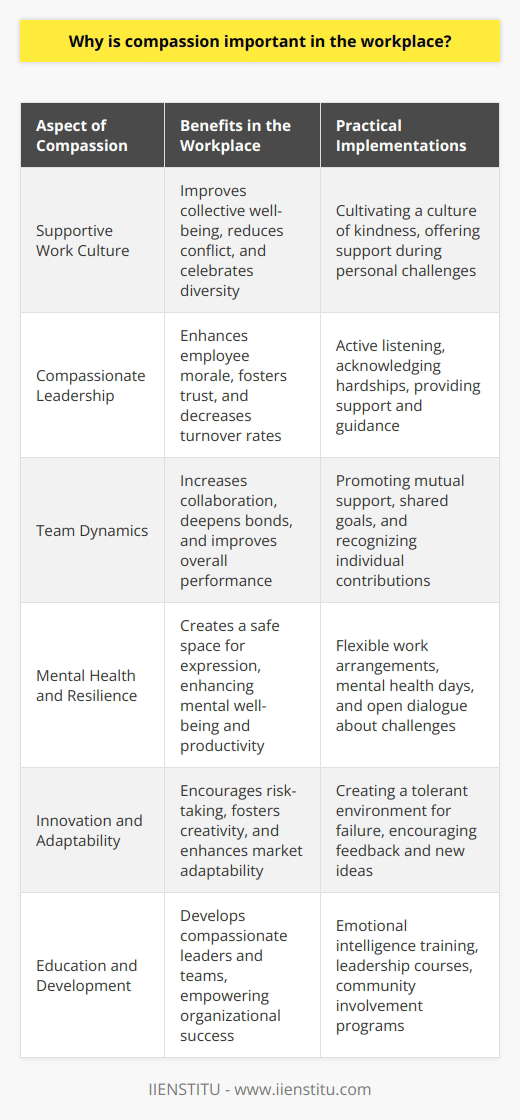 Why is compassion important in the workplace?

| Aspect of Compassion | Benefits in the Workplace | Practical Implementations |
|---|---|---|
| Supportive Work Culture | Improves collective well-being, reduces conflict, and celebrates diversity | Cultivating a culture of kindness, offering support during personal challenges |
| Compassionate Leadership | Enhances employee morale, fosters trust, and decreases turnover rates | Active listening, acknowledging hardships, providing support and guidance |
| Team Dynamics | Increases collaboration, deepens bonds, and improves overall performance | Promoting mutual support, shared goals, and recognizing individual contributions |
| Mental Health and Resilience | Creates a safe space for expression, enhancing mental well-being and productivity | Flexible work arrangements, mental health days, and open dialogue about challenges |
| Innovation and Adaptability | Encourages risk-taking, fosters creativity, and enhances market adaptability | Creating a tolerant environment for failure, encouraging feedback and new ideas |
| Education and Development | Develops compassionate leaders and teams, empowering organizational success | Emotional intelligence training, leadership courses, community involvement programs |

IIENSTITU - www.iienstitu.com